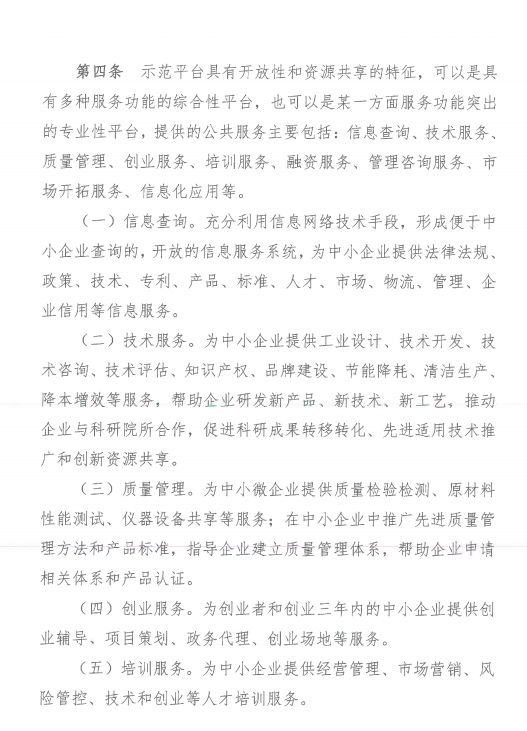 第四条　示范平台具有开放性和资源共享的特征，可以是具有多种服务功能的综合性平台，也可以是某一方面服务功能突出的专业性平台，提供的公共服务主要包括：信息查询、技术服务、质量管理、创业服务、培训服务、融资服务、管理咨询服务、市场开拓服务、信息化应用等。

（一）信息查询。充分利用信息网络技术手段，形成便于中小企业查询的，开放的信息服务系统，为中小企业提供法律法规、政策、技术、专利、产品、标准、人才、市场、物流、管理、企业信用等信息服务。

（二）技术服务。为中小企业提供工业设计、技术开发、技术咨询、技术评估、知识产权、品牌建设、节能降耗、清洁生产、降本增效等服务，帮助企业研发新产品、新技术、新工艺，推动企业与科研院所合作，促进科研成果转移转化、先进适用技术推广和创新资源共享。

（三）质量管理。为中小微企业提供质量检验检测、原材料性能测试、仪器设备共享等服务；在中小企业中推广先进质量管理方法和产品标准，指导企业建立质量管理体系，帮助企业申请相关体系和产品认证。

（四）创业服务。为创业者和创业三年内的中小企业提供创业辅导、项目策划、政务代理、创业场地等服务。

（五）培训服务。为中小企业提供经营管理、市场营销、风险管控、技术和创业等人才培训服务。